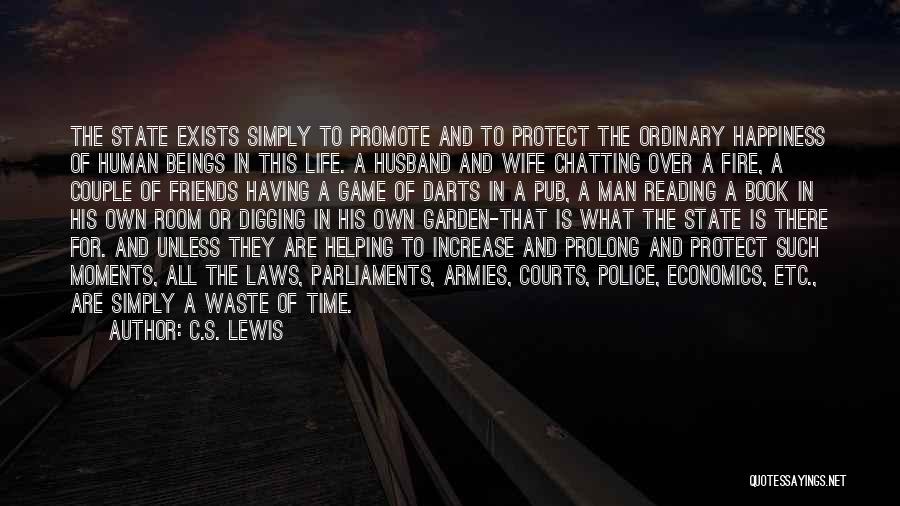 THE STATE EXISTS SIMPLY TO PROMOTE AND TO PROTECT THE ORDINARY HAPPINESS OF HUMAN BEINGS IN THIS LIFE. A HUSBAND AND WIFE CHATTING OVER A FIRE, A COUPLE OF FRIENDS HAVING A GAME OF DARTS IN A PUB, A MAN READING A BOOK IN HIS OWN ROOM OR DIGGING IN HIS OWN GARDEN-THAT IS WHAT THE STATE IS THERE FOR. AND UNLESS THEY ARE HELPING TO INCREASE AND PROLONG AND PROTECT SUCH MOMENTS, ALL THE LAWS, PARLIAMENTS, ARMIES, COURTS, POLICE, ECONOMICS, ETC., ARE SIMPLY A WASTE OF TIME.
AUTHOR: C.S. LEWIS

QUOTESSAYINGS.NET